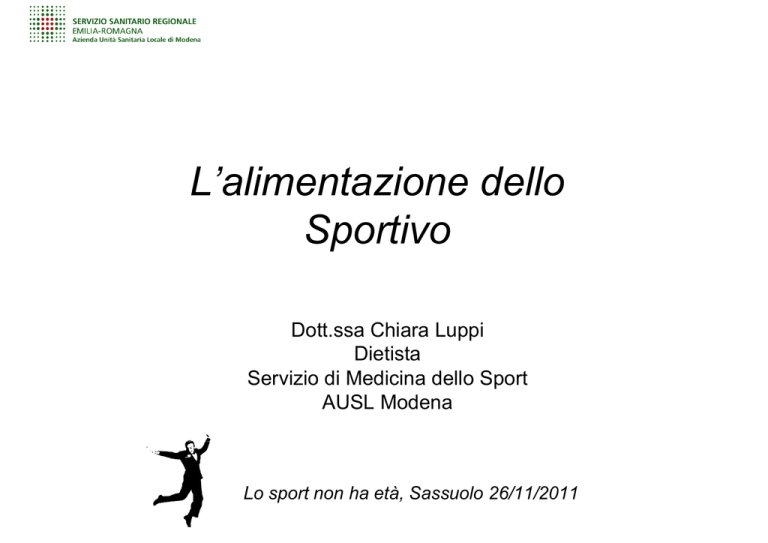 SERVIZIO SANITARIO REGIONALE
EMILIA-ROMAGNA
Azienda Unità Sanitaria Locale di Modena

L'alimentazione dello Sportivo

Dott.ssa Chiara Luppi
Dietista
Servizio di Medicina dello Sport
AUSL Modena

Lo sport non ha età, Sassuolo 26/11/2011